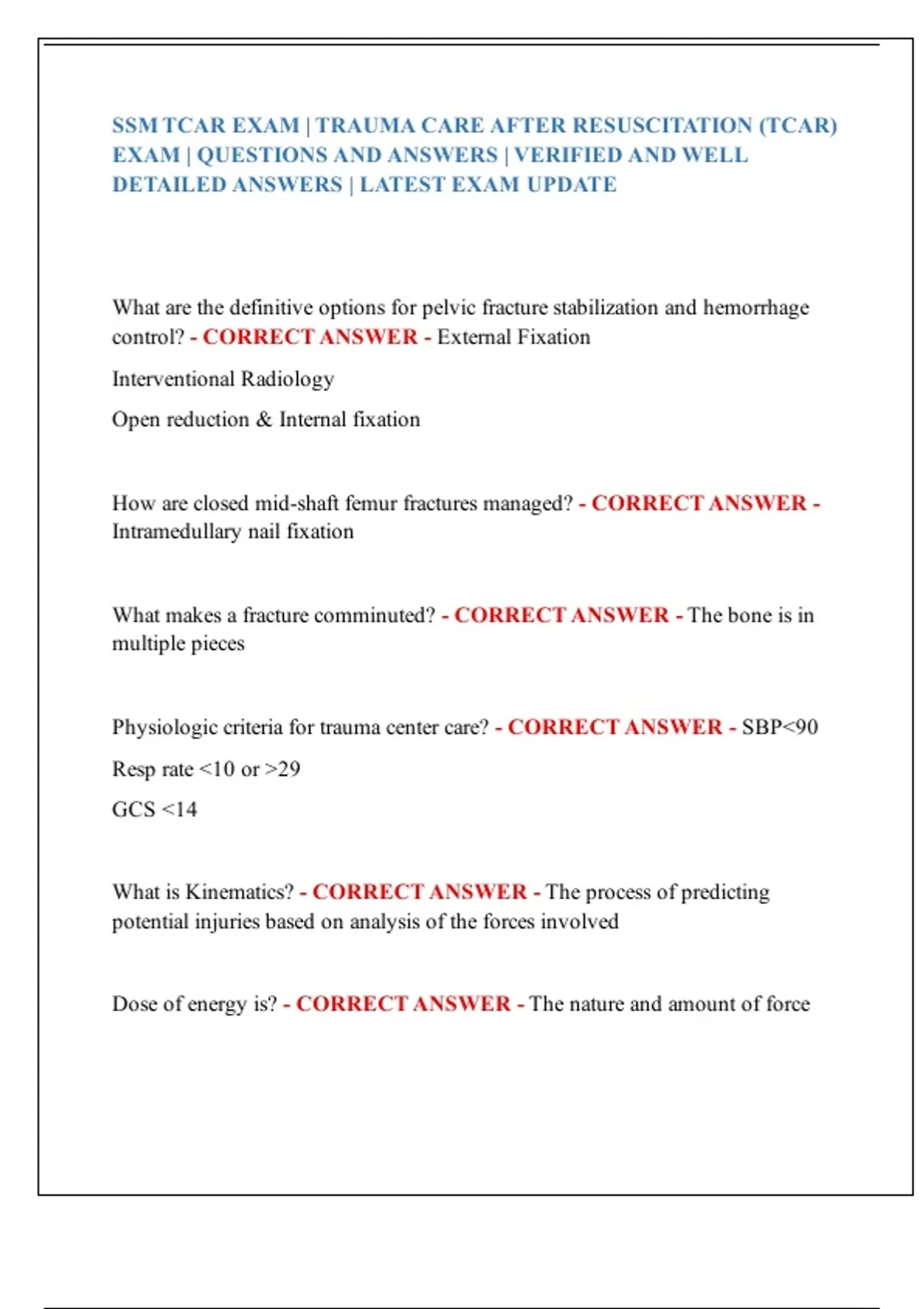 SSM TCAR EXAM | TRAUMA CARE AFTER RESUSCITATION (TCAR) EXAM | QUESTIONS AND ANSWERS | VERIFIED AND WELL DETAILED ANSWERS | LATEST EXAM UPDATE

What are the definitive options for pelvic fracture stabilization and hemorrhage control? - CORRECT ANSWER - External Fixation

Interventional Radiology

Open reduction & Internal fixation

How are closed mid-shaft femur fractures managed? - CORRECT ANSWER - Intramedullary nail fixation

What makes a fracture comminuted? - CORRECT ANSWER - The bone is in multiple pieces

Physiologic criteria for trauma center care? - CORRECT ANSWER - SBP<90

Resp rate <10 or >29

GCS <14

What is Kinematics? - CORRECT ANSWER - The process of predicting potential injuries based on analysis of the forces involved

Dose of energy is? - CORRECT ANSWER - The nature and amount of force